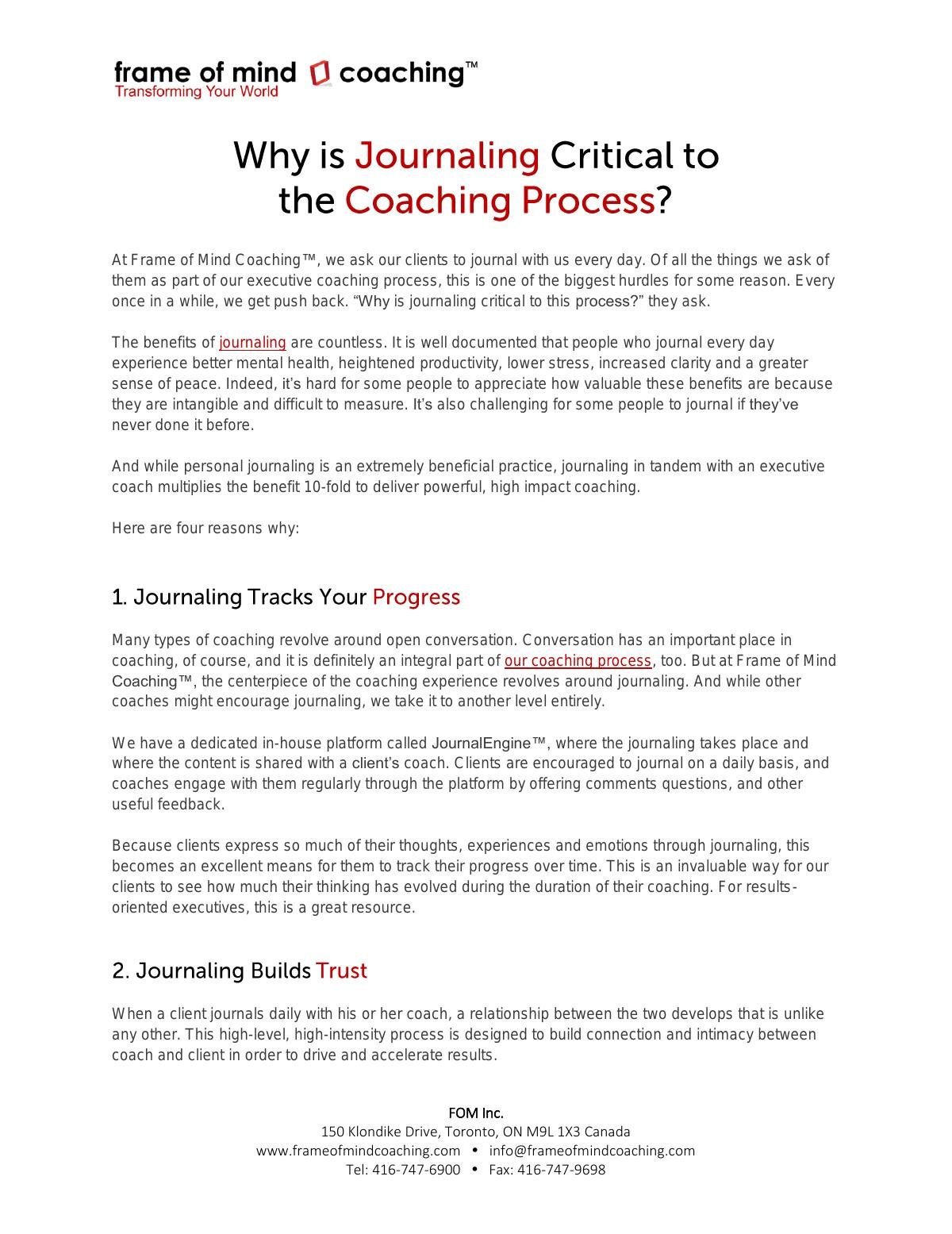 frame of mind coaching™
Transforming Your World

Why is Journaling Critical to the Coaching Process?

At Frame of Mind Coaching™, we ask our clients to journal with us every day. Of all the things we ask of them as part of our executive coaching process, this is one of the biggest hurdles for some reason. Every once in a while, we get push back. “Why is journaling critical to this process?” they ask.

The benefits of journaling are countless. It is well documented that people who journal every day experience better mental health, heightened productivity, lower stress, increased clarity and a greater sense of peace. Indeed, it’s hard for some people to appreciate how valuable these benefits are because they are intangible and difficult to measure. It’s also challenging for some people to journal if they’ve never done it before.

And while personal journaling is an extremely beneficial practice, journaling in tandem with an executive coach multiplies the benefit 10-fold to deliver powerful, high impact coaching.

Here are four reasons why:

1. Journaling Tracks Your Progress

Many types of coaching revolve around open conversation. Conversation has an important place in coaching, of course, and it is definitely an integral part of our coaching process, too. But at Frame of Mind Coaching™, the centerpiece of the coaching experience revolves around journaling. And while other coaches might encourage journaling, we take it to another level entirely.

We have a dedicated in-house platform called JournalEngine™, where the journaling takes place and where the content is shared with a client’s coach. Clients are encouraged to journal on a daily basis, and coaches engage with them regularly through the platform by offering comments questions, and other useful feedback.

Because clients express so much of their thoughts, experiences and emotions through journaling, this becomes an excellent means for them to track their progress over time. This is an invaluable way for our clients to see how much their thinking has evolved during the duration of their coaching. For results-oriented executives, this is a great resource.

2. Journaling Builds Trust

When a client journals daily with his or her coach, a relationship between the two develops that is unlike any other. This high-level, high-intensity process is designed to build connection and intimacy between coach and client in order to drive and accelerate results.

FOM Inc.
150 Klondike Drive, Toronto, ON M9L 1X3 Canada
www.frameofmindcoaching.com • info@frameofmindcoaching.com
Tel: 416-747-6900 • Fax: 416-747-9698